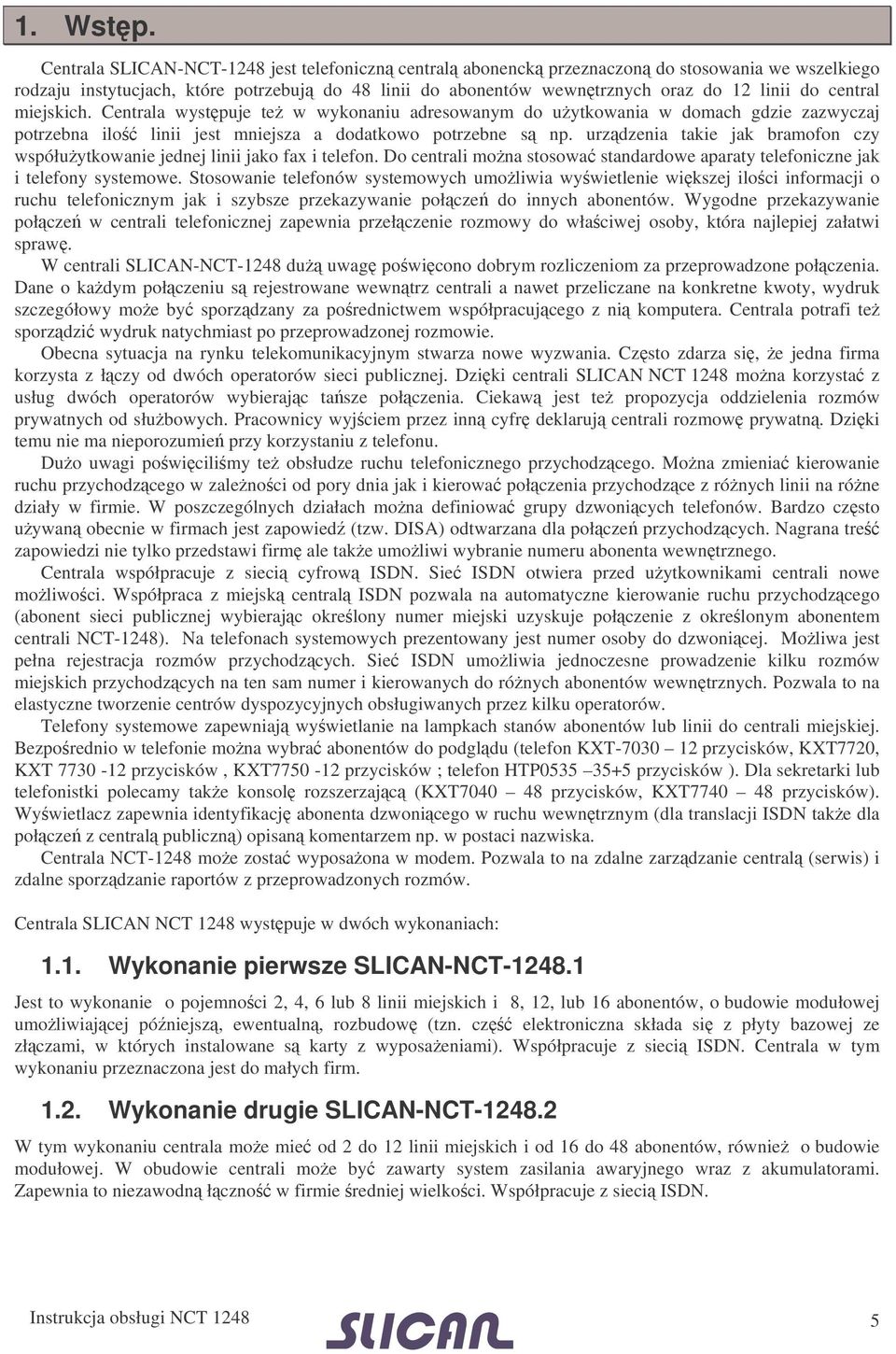 1. Wstęp.

Centrala SLICAN-NCT-1248 jest telefoniczną centralą abonencką przeznaczoną do stosowania we wszelkiego rodzaju instytucjach, które potrzebują do 48 linii do abonentów wewnętrznych oraz do 12 linii do central miejskich. Centrala występuje też w wykonaniu adresowanym do użytkowania w domach gdzie zazwyczaj potrzebna ilość linii jest mniejsza a dodatkowo potrzebne są np. urządzenia takie jak bramofon czy współużytkowanie jednej linii jako fax i telefon. Do centrali można stosować standardowe aparaty telefoniczne jak i telefony systemowe. Stosowanie telefonów systemowych umożliwia wyświetlenie większej ilości informacji o ruchu telefonicznym jak i szybsze przekazywanie połączeń do innych abonentów. Wygodne przekazywanie połączeń w centrali telefonicznej zapewnia przełączenie rozmowy do właściwej osoby, która najlepiej załatwi sprawę.

W centrali SLICAN-NCT-1248 dużą uwagę poświęcono dobrym rozliczeniom za przeprowadzone połączenia. Dane o każdym połączeniu są rejestrowane wewnątrz centrali a nawet przeliczane na konkretne kwoty, wydruk szczegółowy może być sporządzany za pośrednictwem współpracującego z nią komputera. Centrala potrafi też sporządzić wydruk natychmiast po przeprowadzonej rozmowie.

Obecna sytuacja na rynku telekomunikacyjnym stwarza nowe wyzwania. Często zdarza się, że jedna firma korzysta z łączy od dwóch operatorów sieci publicznej. Dzięki centrali SLICAN NCT 1248 można korzystać z usług dwóch operatorów wybierając tańsze połączenia. Ciekawą jest też propozycja oddzielenia rozmów prywatnych od służbowych. Pracownicy wyjściem przez inną cyfrę deklarują centrali rozmowę prywatną. Dzięki temu nie ma nieporozumień przy korzystaniu z telefonu.

Dużo uwagi poświęciliśmy też obsłudze ruchu telefonicznego przychodzącego. Można zmieniać kierowanie ruchu przychodzącego w zależności od pory dnia jak i kierować połączenia przychodzące z różnych linii na różne działy w firmie. W poszczególnych działach można definiować grupy dzwoniących telefonów. Bardzo często używaną obecnie w firmach jest zapowiedź (tzw. DISA) odtwarzana dla połączeń przychodzących. Nagrana treść zapowiedzi nie tylko przedstawi firmę ale także umożliwi wybranie numeru abonenta wewnętrznego.

Centrala współpracuje z siecią cyfrową ISDN. Sieć ISDN otwiera przed użytkownikami centrali nowe możliwości. Współpraca z miejską centralą ISDN pozwala na automatyczne kierowanie ruchu przychodzącego (abonent sieci publicznej wybierając określony numer miejski uzyskuje połączenie z określonym abonentem centrali NCT-1248). Na telefonach systemowych prezentowany jest numer osoby do dzwoniącej. Możliwa jest pełna rejestracja rozmów przychodzących. Sieć ISDN umożliwia jednoczesne prowadzenie kilku rozmów miejskich przychodzących na ten sam numer i kierowanych do różnych abonentów wewnętrznych. Pozwala to na elastyczne tworzenie centrów dyspozycyjnych obsługiwanych przez kilku operatorów.

Telefony systemowe zapewniają wyświetlanie na lampkach stanów abonentów lub linii do centrali miejskiej. Bezpośrednio w telefonie można wybrać abonentów do podglądu (telefon KXT-7030 – 12 przycisków, KXT7720, KXT 7730 -12 przycisków , KXT7750 -12 przycisków ; telefon HTP0535 –35+5 przycisków ). Dla sekretarki lub telefonistki polecamy także konsolę rozszerzającą (KXT7040 – 48 przycisków, KXT7740 – 48 przycisków). Wyświetlacz zapewnia identyfikację abonenta dzwoniącego w ruchu wewnętrznym (dla translacji ISDN także dla połączeń z centralą publiczną) opisaną komentarzem np. w postaci nazwiska.

Centrala NCT-1248 może zostać wyposażona w modem. Pozwala to na zdalne zarządzanie centralą (serwis) i zdalne sporządzanie raportów z przeprowadzonych rozmów.

Centrala SLICAN NCT 1248 występuje w dwóch wykonaniach:

1.1. Wykonanie pierwsze SLICAN-NCT-1248.1

Jest to wykonanie o pojemności 2, 4, 6 lub 8 linii miejskich i 8, 12, lub 16 abonentów, o budowie modułowej umożliwiającej późniejszą, ewentualną, rozbudowę (tzn. część elektroniczna składa się z płyty bazowej ze złączami, w których instalowane są karty z wyposażeniami). Współpracuje z siecią ISDN. Centrala w tym wykonaniu przeznaczona jest do małych firm.

1.2. Wykonanie drugie SLICAN-NCT-1248.2

W tym wykonaniu centrala może mieć od 2 do 12 linii miejskich i od 16 do 48 abonentów, również o budowie modułowej. W obudowie centrali może być zawarty system zasilania awaryjnego wraz z akumulatorami. Zapewnia to niezawodną łączność w firmie średniej wielkości. Współpracuje z siecią ISDN.

Instrukcja obsługi NCT 1248

SLICAN

5